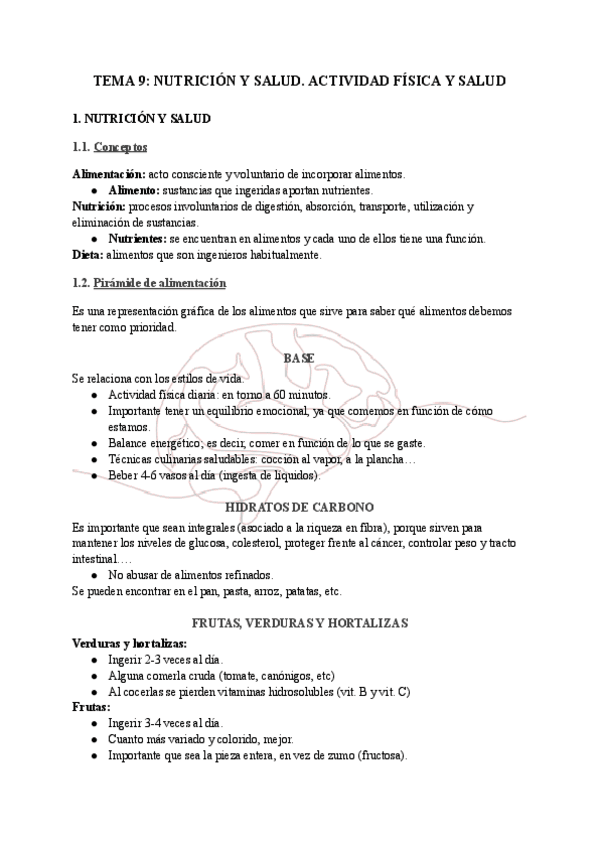 TEMA 9: NUTRICIÓN Y SALUD. ACTIVIDAD FÍSICA Y SALUD

1. NUTRICIÓN Y SALUD

1.1. Conceptos

Alimentación: acto consciente y voluntario de incorporar alimentos.
● Alimento: sustancias que ingeridas aportan nutrientes.
Nutrición: procesos involuntarios de digestión, absorción, transporte, utilización y eliminación de sustancias.
● Nutrientes: se encuentran en alimentos y cada uno de ellos tiene una función.
Dieta: alimentos que son ingenieros habitualmente.

1.2. Pirámide de alimentación

Es una representación gráfica de los alimentos que sirve para saber qué alimentos debemos tener como prioridad.

BASE

Se relaciona con los estilos de vida.
● Actividad física diaria: en torno a 60 minutos.
● Importante tener un equilibrio emocional, ya que comemos en función de cómo estamos.
● Balance energético, es decir, comer en función de lo que se gaste.
● Técnicas culinarias saludables: cocción al vapor, a la plancha…
● Beber 4-6 vasos al día (ingesta de líquidos).

HIDRATOS DE CARBONO

Es importante que sean integrales (asociado a la riqueza en fibra), porque sirven para mantener los niveles de glucosa, colesterol, proteger frente al cáncer, controlar peso y tracto intestinal….
● No abusar de alimentos refinados.
Se pueden encontrar en el pan, pasta, arroz, patatas, etc.

FRUTAS, VERDURAS Y HORTALIZAS

Verduras y hortalizas:
● Ingerir 2-3 veces al día.
● Alguna comerla cruda (tomate, canónigos, etc)
● Al cocerlas se pierden vitaminas hidrosolubles (vit. B y vit. C)
Frutas:
● Ingerir 3-4 veces al día.
● Cuanto más variado y colorido, mejor.
● Importante que sea la pieza entera, en vez de zumo (fructosa).